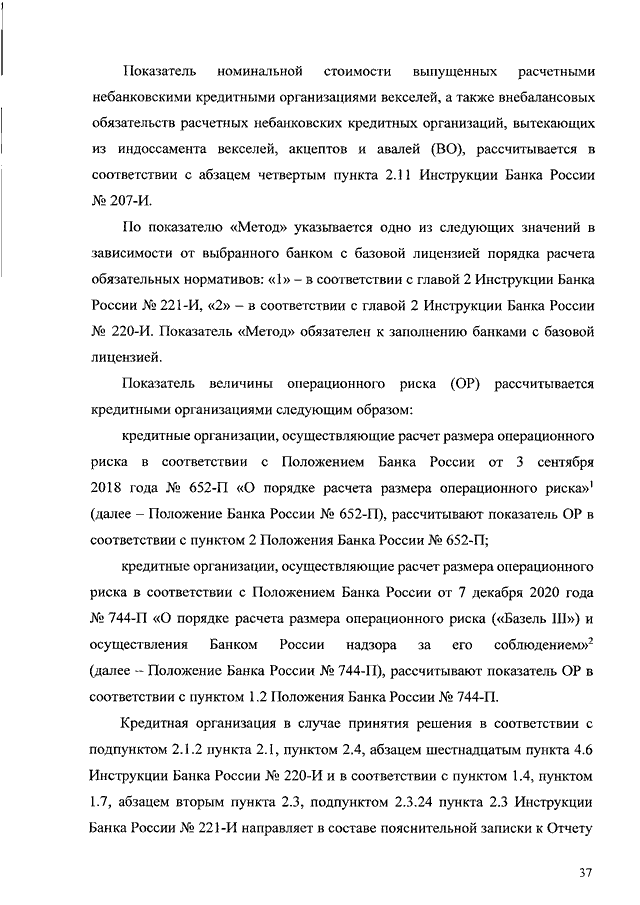 Показатель номинальной стоимости выпущенных расчетными небанковскими кредитными организациями векселей, а также внебалансовых обязательств расчетных небанковских кредитных организаций, вытекающих из индоссамента векселей, акцептов и авалей (ВО), рассчитывается в соответствии с абзацем четвертым пункта 2.11 Инструкции Банка России № 207-И.

По показателю «Метод» указывается одно из следующих значений в зависимости от выбранного банком с базовой лицензией порядка расчета обязательных нормативов: «1» – в соответствии с главой 2 Инструкции Банка России № 221-И, «2» – в соответствии с главой 2 Инструкции Банка России № 220-И. Показатель «Метод» обязателен к заполнению банками с базовой лицензией.

Показатель величины операционного риска (ОР) рассчитывается кредитными организациями следующим образом:

кредитные организации, осуществляющие расчет размера операционного риска в соответствии с Положением Банка России от 3 сентября 2018 года № 652-П «О порядке расчета размера операционного риска»$^1$ (далее – Положение Банка России № 652-П), рассчитывают показатель ОР в соответствии с пунктом 2 Положения Банка России № 652-П;

кредитные организации, осуществляющие расчет размера операционного риска в соответствии с Положением Банка России от 7 декабря 2020 года № 744-П «О порядке расчета размера операционного риска («Базель III») и осуществления Банком России надзора за его соблюдением»$^2$ (далее – Положение Банка России № 744-П), рассчитывают показатель ОР в соответствии с пунктом 1.2 Положения Банка России № 744-П.

Кредитная организация в случае принятия решения в соответствии с подпунктом 2.1.2 пункта 2.1, пунктом 2.4, абзацем шестнадцатым пункта 4.6 Инструкции Банка России № 220-И и в соответствии с пунктом 1.4, пунктом 1.7, абзацем вторым пункта 2.3, подпунктом 2.3.24 пункта 2.3 Инструкции Банка России № 221-И направляет в составе пояснительной записки к Отчету

37